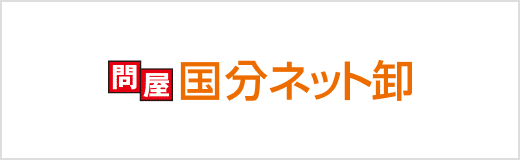 問屋 国分ネット卸